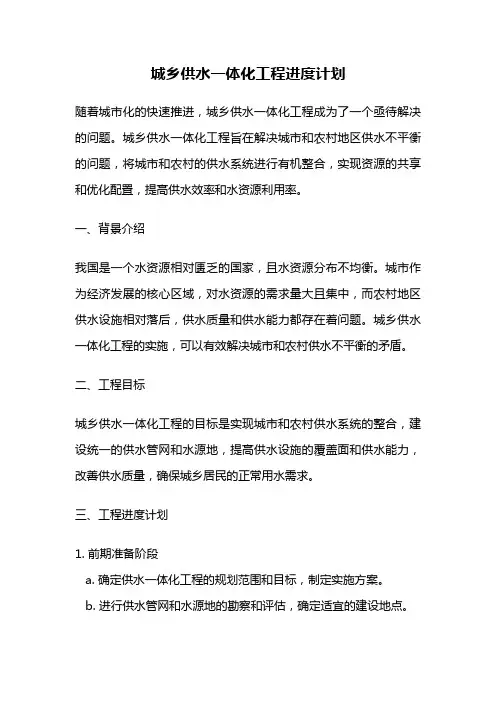 城乡供水一体化工程进度计划

随着城市化的快速推进，城乡供水一体化工程成为了一个亟待解决的问题。城乡供水一体化工程旨在解决城市和农村地区供水不平衡的问题，将城市和农村的供水系统进行有机整合，实现资源的共享和优化配置，提高供水效率和水资源利用率。

一、背景介绍

我国是一个水资源相对匮乏的国家，且水资源分布不均衡。城市作为经济发展的核心区域，对水资源的需求量大且集中，而农村地区供水设施相对落后，供水质量和供水能力都存在着问题。城乡供水一体化工程的实施，可以有效解决城市和农村供水不平衡的矛盾。

二、工程目标

城乡供水一体化工程的目标是实现城市和农村供水系统的整合，建设统一的供水管网和水源地，提高供水设施的覆盖面和供水能力，改善供水质量，确保城乡居民的正常用水需求。

三、工程进度计划

1. 前期准备阶段

a. 确定供水一体化工程的规划范围和目标，制定实施方案。

b. 进行供水管网和水源地的勘察和评估，确定适宜的建设地点。